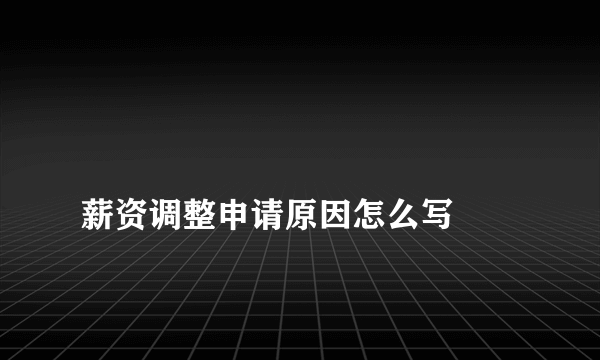 薪资调整申请原因怎么写